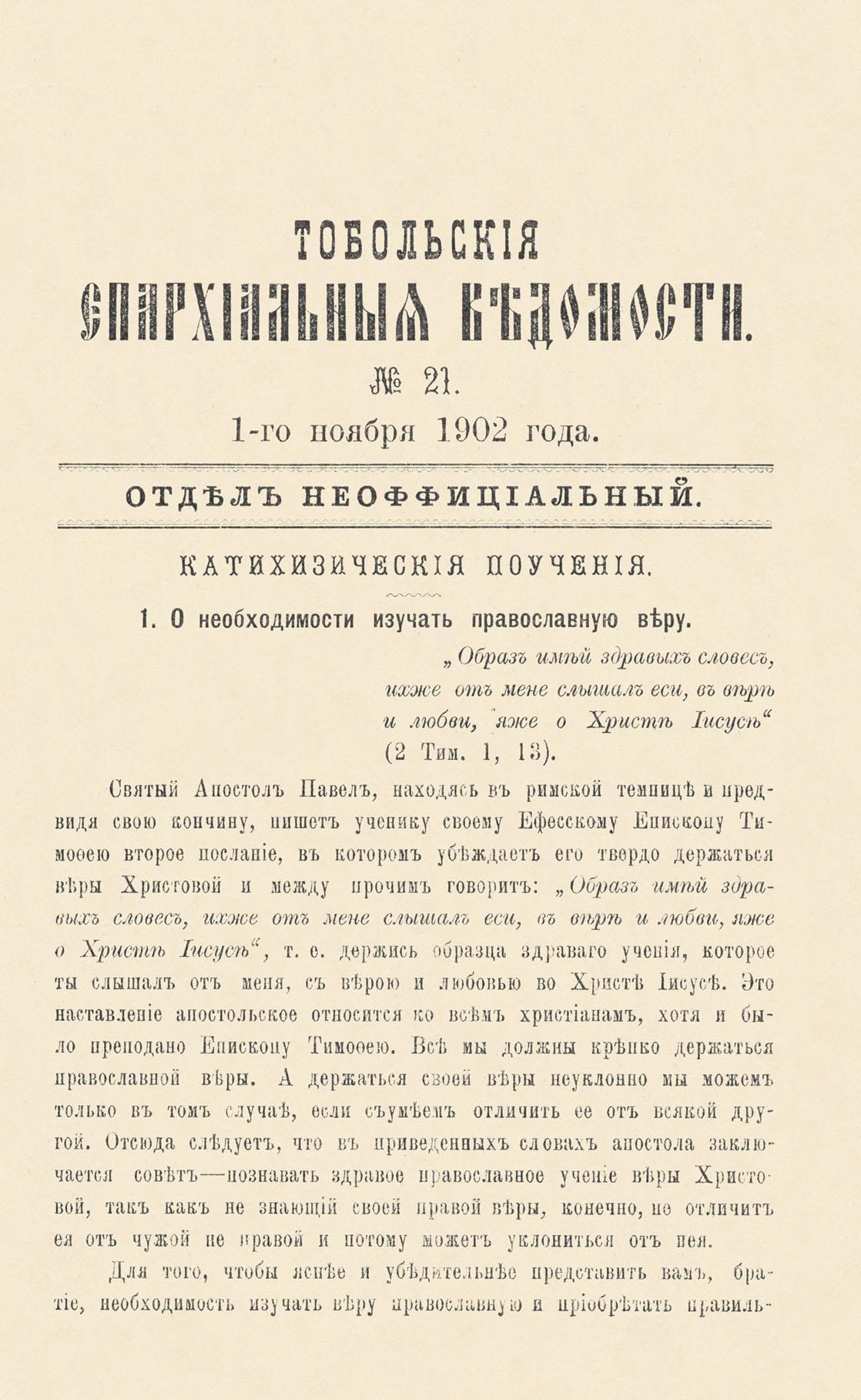 ТОБОЛЬСКІЯ
ЕПАРХІАЛЬНЫЯ ВѢДОМОСТИ.

№ 21.

1-го ноября 1902 года.

ОТДѢЛЪ НЕОФФИЦІАЛЬНЫЙ.

КАТИХИЗИЧЕСКІЯ ПОУЧЕНІЯ.

1. О необходимости изучать православную вѣру.

„Образъ имѣй здравыхъ словесъ, ихже отъ мене слышалъ еси, въ вѣрѣ и любви, яже о Христѣ Іисусѣ“ (2 Тим. 1, 13).

Святый Апостолъ Павелъ, находясь въ римской темницѣ и предвидя свою кончину, пишетъ ученику своему Ефесскому Епископу Тимоѳею второе посланіе, въ которомъ убѣждаетъ его твердо держаться вѣры Христовой и между прочимъ говоритъ: „Образъ имѣй здравыхъ словесъ, ихже отъ мене слышалъ еси, въ вѣрѣ и любви, яже о Христѣ Іисусѣ“, т. е. держись образца здраваго ученія, которое ты слышалъ отъ меня, съ вѣрою и любовью во Христѣ Іисусѣ. Это наставленіе апостольское относится ко всѣмъ христіанамъ, хотя и было преподано Епископу Тимоѳею. Всѣ мы должны крѣпко держаться православной вѣры. А держаться своей вѣры неуклонно мы можемъ только въ томъ случаѣ, если съумѣемъ отличить ее отъ всякой другой. Отсюда слѣдуетъ, что въ приведенныхъ словахъ апостола заключается совѣтъ—познавать здравое православное ученіе вѣры Христовой, такъ какъ не знающій своей правой вѣры, конечно, не отличитъ ея отъ чужой не правой и потому можетъ уклониться отъ нея.

Для того, чтобы яснѣе и убѣдительнѣе представить вамъ, братіе, необходимость изучать вѣру православную и пріобрѣтать правиль-